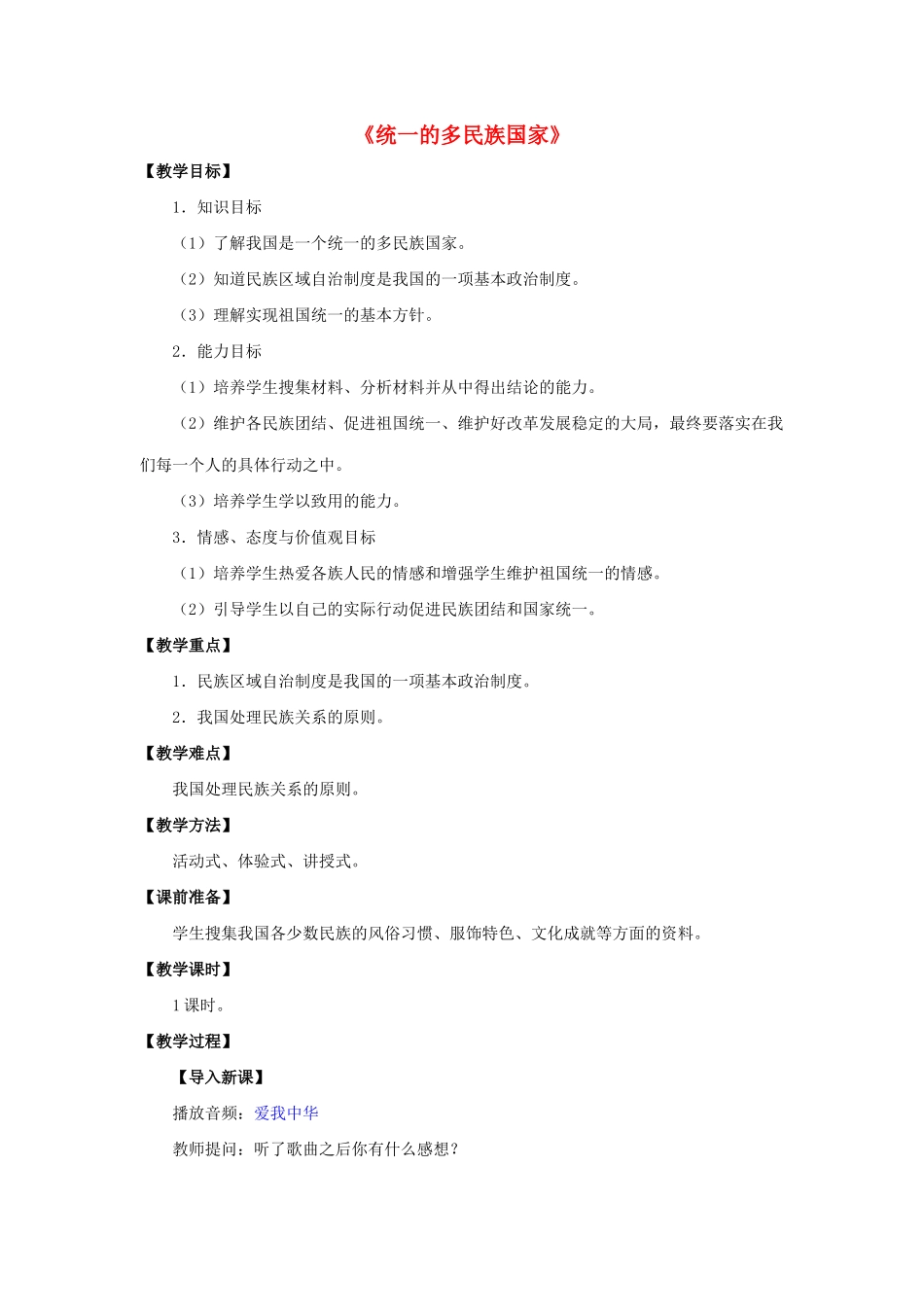 《统一的多民族国家》

【教学目标】

1．知识目标

（1）了解我国是一个统一的多民族国家。

（2）知道民族区域自治制度是我国的一项基本政治制度。

（3）理解实现祖国统一的基本方针。

2．能力目标

（1）培养学生搜集材料、分析材料并从中得出结论的能力。

（2）维护各民族团结、促进祖国统一、维护好改革发展稳定的大局，最终要落实在我们每一个人的具体行动之中。

（3）培养学生学以致用的能力。

3．情感、态度与价值观目标

（1）培养学生热爱各族人民的情感和增强学生维护祖国统一的情感。

（2）引导学生以自己的实际行动促进民族团结和国家统一。

【教学重点】

1．民族区域自治制度是我国的一项基本政治制度。

2．我国处理民族关系的原则。

【教学难点】

我国处理民族关系的原则。

【教学方法】

活动式、体验式、讲授式。

【课前准备】

学生搜集我国各少数民族的风俗习惯、服饰特色、文化成就等方面的资料。

【教学课时】

1课时。

【教学过程】

【导入新课】

播放音频：爱我中华

教师提问：听了歌曲之后你有什么感想？